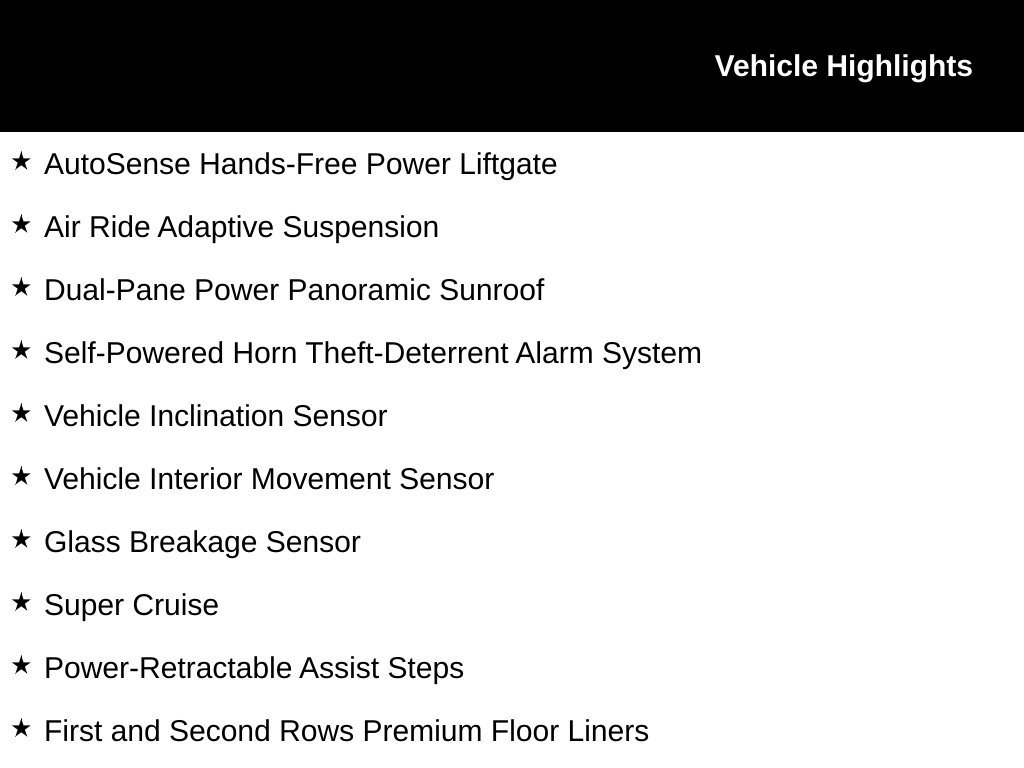 Vehicle Highlights

★ AutoSense Hands-Free Power Liftgate

★ Air Ride Adaptive Suspension

★ Dual-Pane Power Panoramic Sunroof

★ Self-Powered Horn Theft-Deterrent Alarm System

★ Vehicle Inclination Sensor

★ Vehicle Interior Movement Sensor

★ Glass Breakage Sensor

★ Super Cruise

★ Power-Retractable Assist Steps

★ First and Second Rows Premium Floor Liners